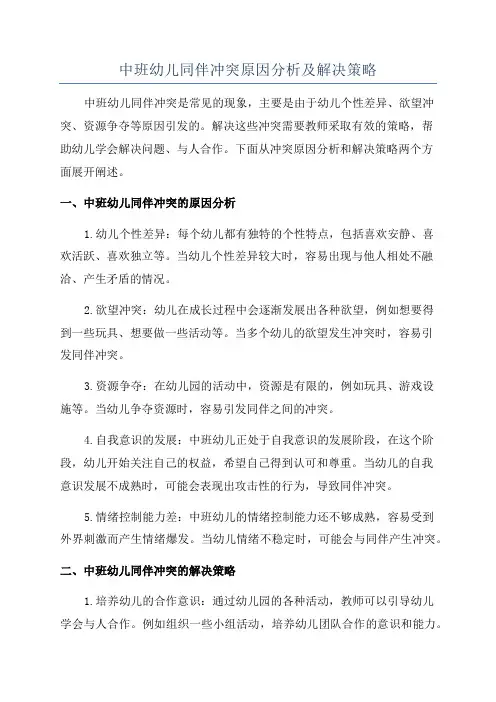 中班幼儿同伴冲突原因分析及解决策略

中班幼儿同伴冲突是常见的现象，主要是由于幼儿个性差异、欲望冲突、资源争夺等原因引发的。解决这些冲突需要教师采取有效的策略，帮助幼儿学会解决问题、与人合作。下面从冲突原因分析和解决策略两个方面展开阐述。

一、中班幼儿同伴冲突的原因分析

1.幼儿个性差异：每个幼儿都有独特的个性特点，包括喜欢安静、喜欢活跃、喜欢独立等。当幼儿个性差异较大时，容易出现与他人相处不融洽、产生矛盾的情况。

2.欲望冲突：幼儿在成长过程中会逐渐发展出各种欲望，例如想要得到一些玩具、想要做一些活动等。当多个幼儿的欲望发生冲突时，容易引发同伴冲突。

3.资源争夺：在幼儿园的活动中，资源是有限的，例如玩具、游戏设施等。当幼儿争夺资源时，容易引发同伴之间的冲突。

4.自我意识的发展：中班幼儿正处于自我意识的发展阶段，在这个阶段，幼儿开始关注自己的权益，希望自己得到认可和尊重。当幼儿的自我意识发展不成熟时，可能会表现出攻击性的行为，导致同伴冲突。

5.情绪控制能力差：中班幼儿的情绪控制能力还不够成熟，容易受到外界刺激而产生情绪爆发。当幼儿情绪不稳定时，可能会与同伴产生冲突。

二、中班幼儿同伴冲突的解决策略

1.培养幼儿的合作意识：通过幼儿园的各种活动，教师可以引导幼儿学会与人合作。例如组织一些小组活动，培养幼儿团队合作的意识和能力。